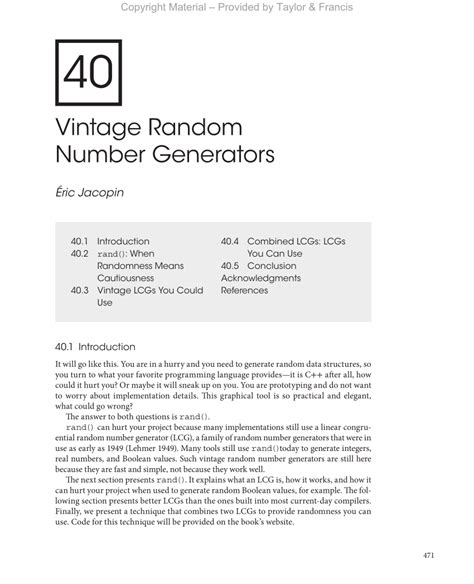 Copyright Material – Provided by Taylor & Francis

40

Vintage Random Number Generators

Éric Jacopin

40.1 Introduction
40.2 rand(): When Randomness Means Cautiousness
40.3 Vintage LCGs You Could Use

40.4 Combined LCGs: LCGs You Can Use
40.5 Conclusion
Acknowledgments
References

40.1 Introduction

It will go like this. You are in a hurry and you need to generate random data structures, so you turn to what your favorite programming language provides—it is C++ after all, how could it hurt you? Or maybe it will sneak up on you. You are prototyping and do not want to worry about implementation details. This graphical tool is so practical and elegant, what could go wrong?

The answer to both questions is rand().

rand() can hurt your project because many implementations still use a linear congruential random number generator (LCG), a family of random number generators that were in use as early as 1949 (Lehmer 1949). Many tools still use rand()today to generate integers, real numbers, and Boolean values. Such vintage random number generators are still here because they are fast and simple, not because they work well.

The next section presents rand(). It explains what an LCG is, how it works, and how it can hurt your project when used to generate random Boolean values, for example. The following section presents better LCGs than the ones built into most current-day compilers. Finally, we present a technique that combines two LCGs to provide randomness you can use. Code for this technique will be provided on the book's website.

471